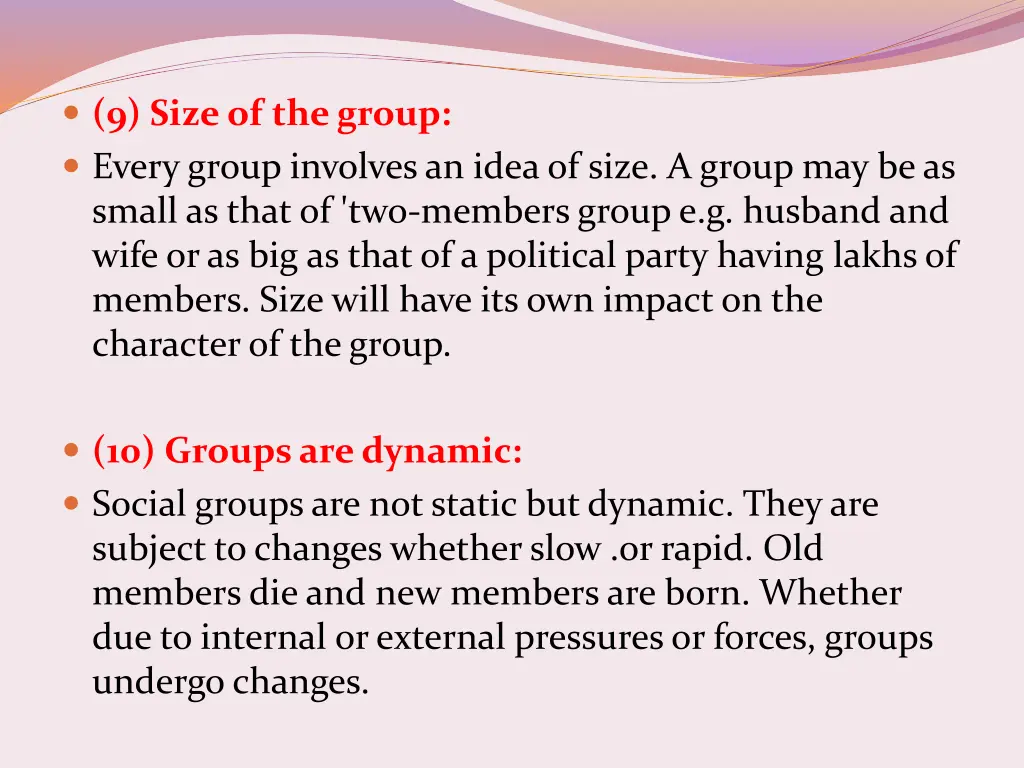 (9) Size of the group:

Every group involves an idea of size. A group may be as small as that of 'two-members group e.g. husband and wife or as big as that of a political party having lakhs of members. Size will have its own impact on the character of the group.

(10) Groups are dynamic:

Social groups are not static but dynamic. They are subject to changes whether slow .or rapid. Old members die and new members are born. Whether due to internal or external pressures or forces, groups undergo changes.